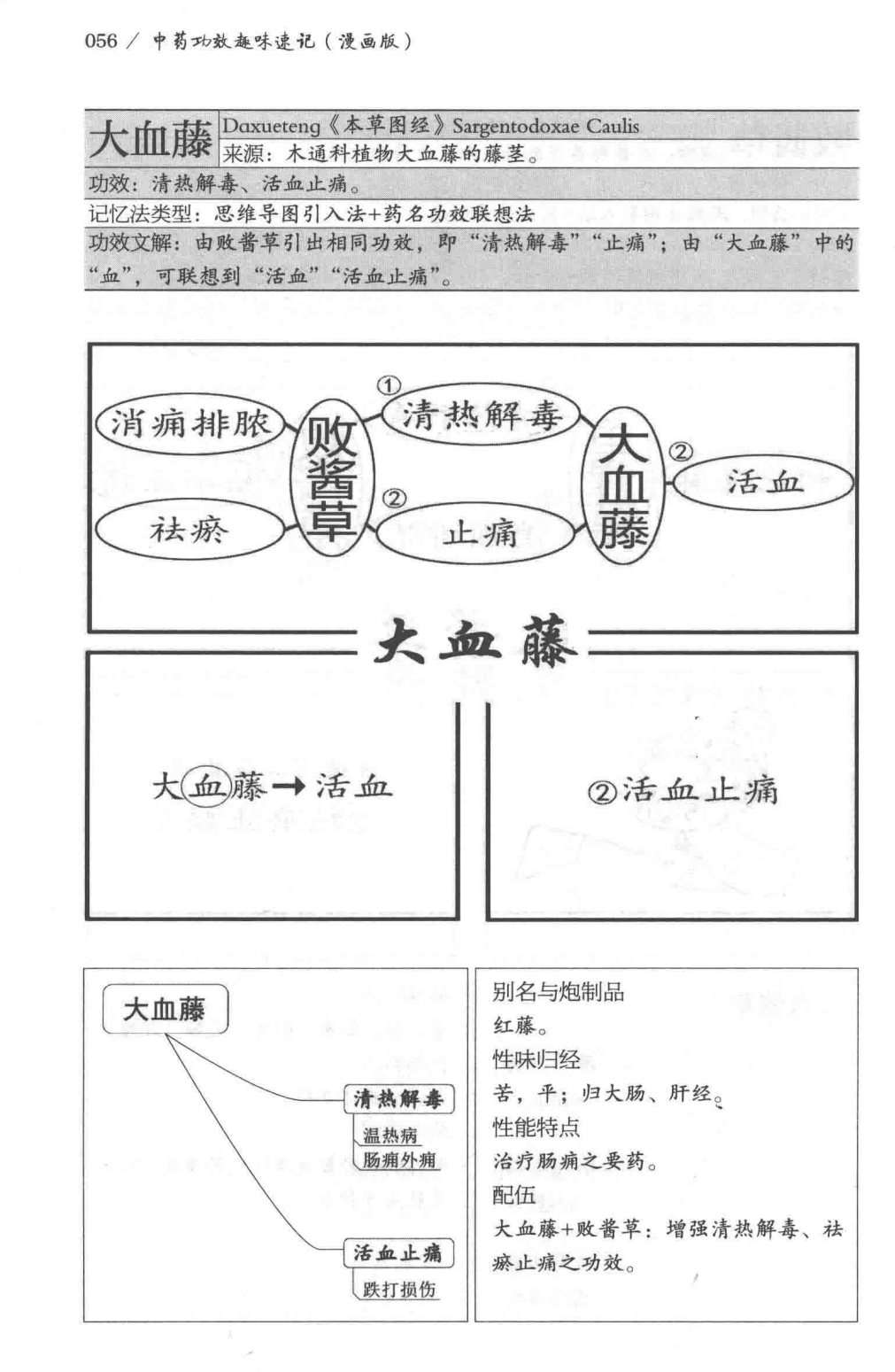 056 / 中药功效趣味速记（漫画版）

大血藤 Daxueteng《本草图经》Sargentodoxae Caulis
来源：木通科植物大血藤的藤茎。
功效：清热解毒、活血止痛。
记忆法类型：思维导图引入法+药名功效联想法
功效文解：由败酱草引出相同功效，即“清热解毒”“止痛”；由“大血藤”中的“血”，可联想到“活血”“活血止痛”。

消痈排脓
祛瘀
败酱草
①
清热解毒
②
止痛
大血藤
②
活血

大血藤

大血藤→活血

②活血止痛

大血藤
清热解毒
温热病
肠痈外痈
活血止痛
跌打损伤

别名与炮制品
红藤。
性味归经
苦，平；归大肠、肝经。
性能特点
治疗肠痈之要药。
配伍
大血藤+败酱草：增强清热解毒、祛瘀止痛之功效。